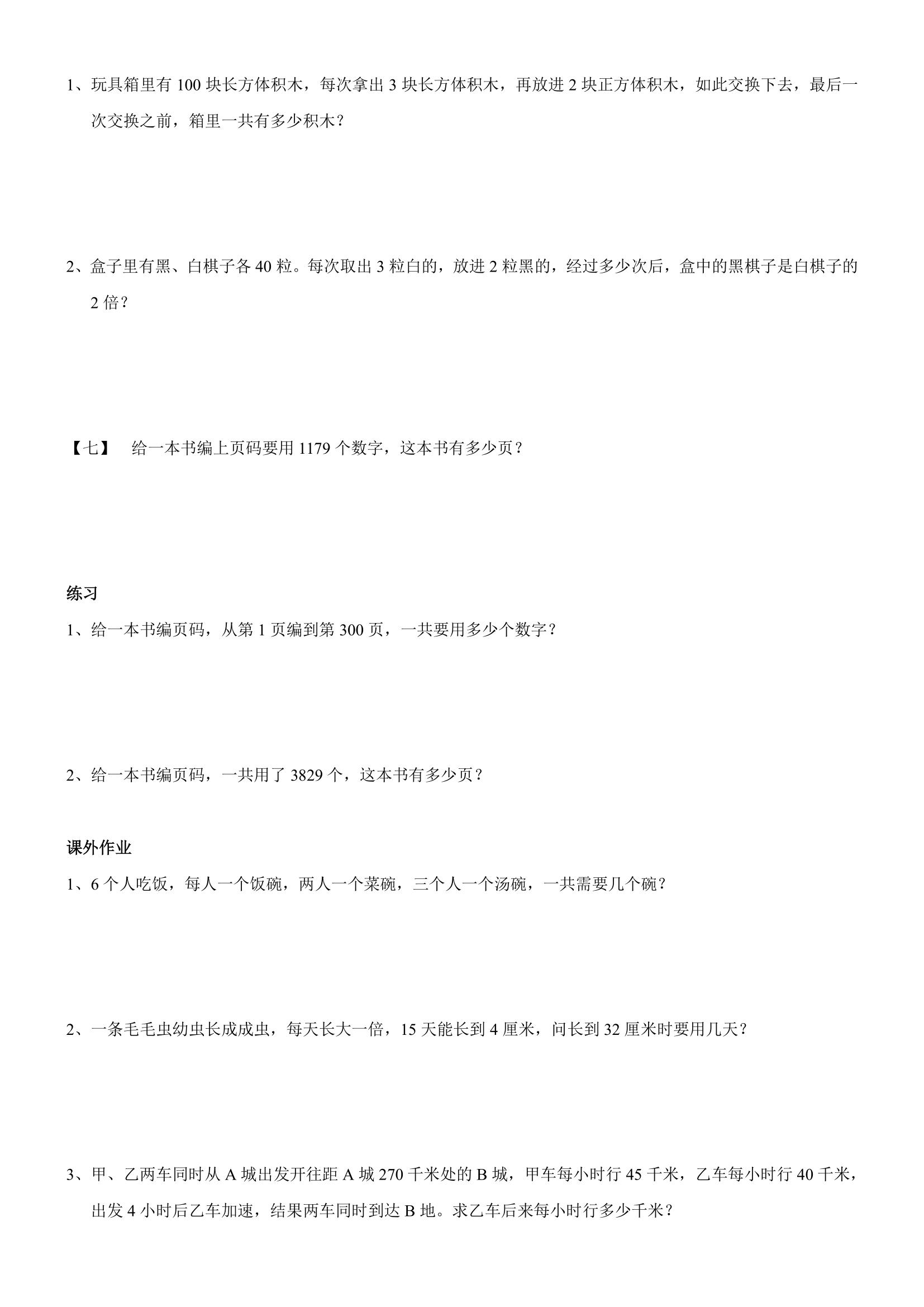 1、玩具箱里有 100 块长方体积木，每次拿出 3 块长方体积木，再放进 2 块正方体积木，如此交换下去，最后一次交换之前，箱里一共有多少积木？

2、盒子里有黑、白棋子各 40 粒。每次取出 3 粒白的，放进 2 粒黑的，经过多少次后，盒中的黑棋子是白棋子的 2 倍？

【七】 给一本书编上页码要用 1179 个数字，这本书有多少页？

练习

1、给一本书编页码，从第 1 页编到第 300 页，一共要用多少个数字？

2、给一本书编页码，一共用了 3829 个，这本书有多少页？

课外作业

1、6 个人吃饭，每人一个饭碗，两人一个菜碗，三个人一个汤碗，一共需要几个碗？

2、一条毛毛虫幼虫长成成虫，每天长大一倍，15 天能长到 4 厘米，问长到 32 厘米时要用几天？

3、甲、乙两车同时从 A 城出发开往距 A 城 270 千米处的 B 城，甲车每小时行 45 千米，乙车每小时行 40 千米，出发 4 小时后乙车加速，结果两车同时到达 B 地。求乙车后来每小时行多少千米？